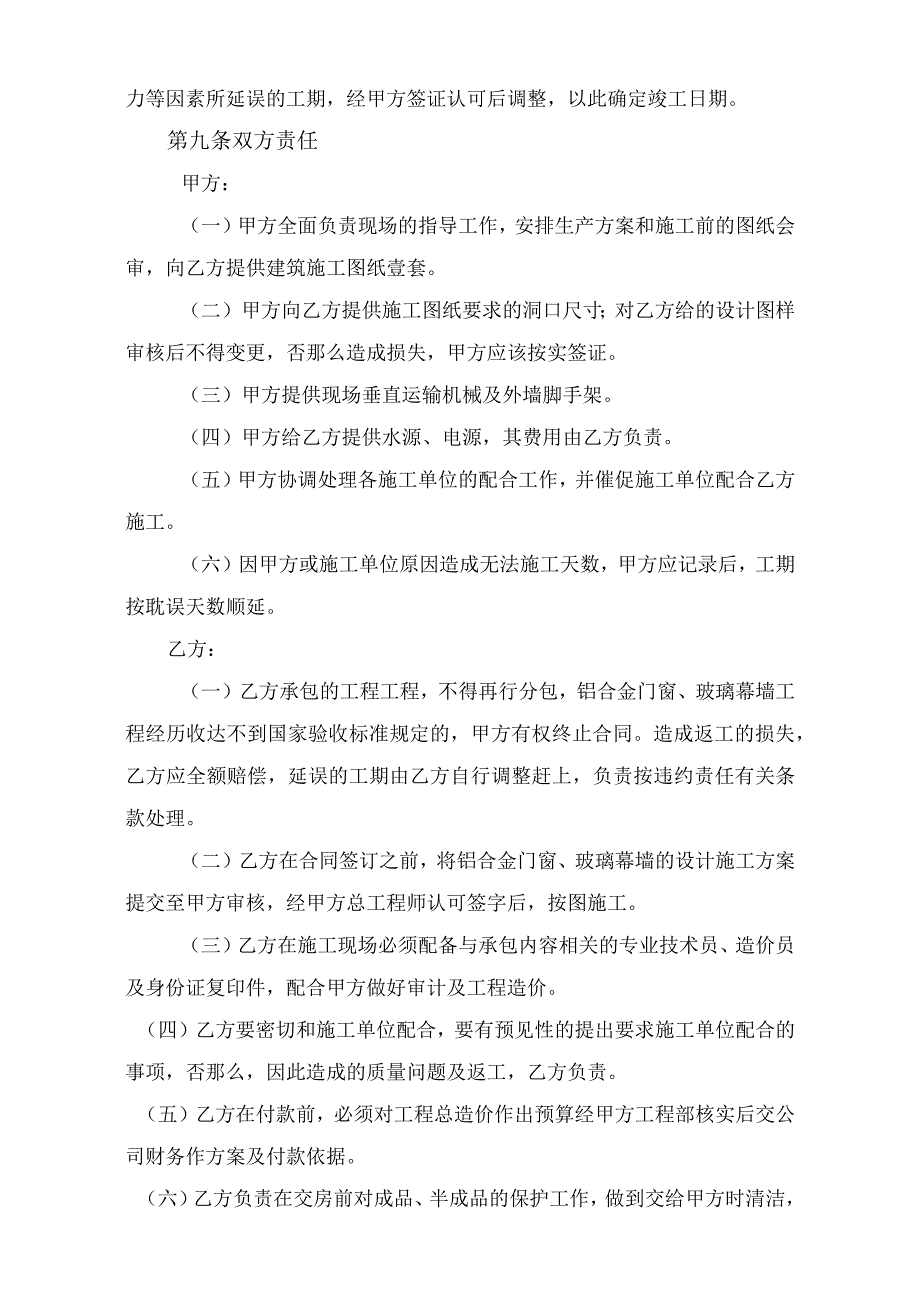 力等因素所延误的工期，经甲方签证认可后调整，以此确定竣工日期。

第九条双方责任

甲方：

（一）甲方全面负责现场的指导工作，安排生产方案和施工前的图纸会审，向乙方提供建筑施工图纸壹套。

（二）甲方向乙方提供施工图纸要求的洞口尺寸；对乙方给的设计图样审核后不得变更，否那么造成损失，甲方应该按实签证。

（三）甲方提供现场垂直运输机械及外墙脚手架。

（四）甲方给乙方提供水源、电源，其费用由乙方负责。

（五）甲方协调处理各施工单位的配合工作，并催促施工单位配合乙方施工。

（六）因甲方或施工单位原因造成无法施工天数，甲方应记录后，工期按耽误天数顺延。

乙方：

（一）乙方承包的工程工程，不得再行分包，铝合金门窗、玻璃幕墙工程经历收达不到国家验收标准规定的，甲方有权终止合同。造成返工的损失，乙方应全额赔偿，延误的工期由乙方自行调整赶上，负责按违约责任有关条款处理。

（二）乙方在合同签订之前，将铝合金门窗、玻璃幕墙的设计施工方案提交至甲方审核，经甲方总工程师认可签字后，按图施工。

（三）乙方在施工现场必须配备与承包内容相关的专业技术员、造价员及身份证复印件，配合甲方做好审计及工程造价。

（四）乙方要密切和施工单位配合，要有预见性的提出要求施工单位配合的事项，否那么，因此造成的质量问题及返工，乙方负责。

（五）乙方在付款前，必须对工程总造价作出预算经甲方工程部核实后交公司财务作方案及付款依据。

（六）乙方负责在交房前对成品、半成品的保护工作，做到交给甲方时清洁，